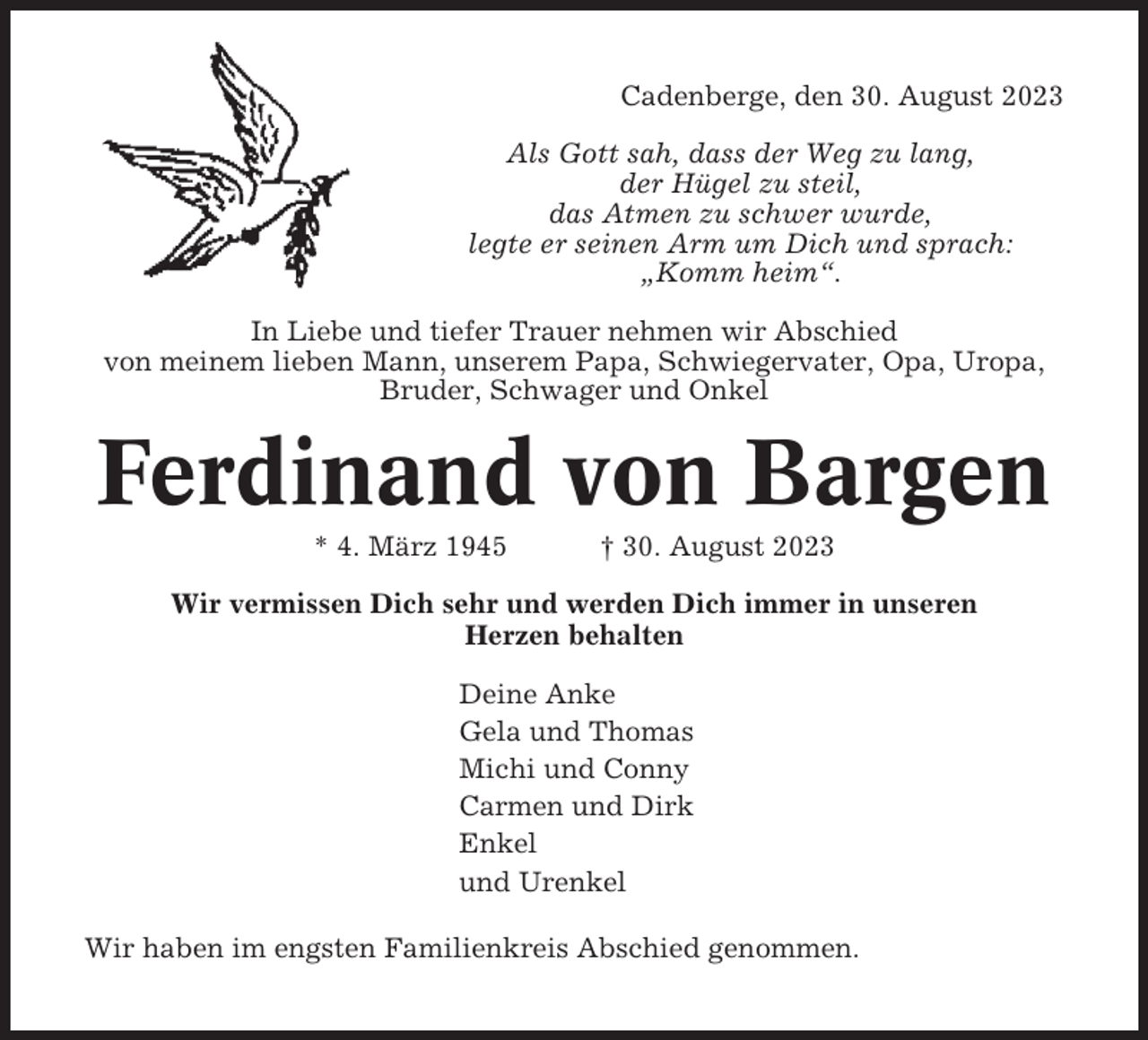 Cadenberge, den 30. August 2023

Als Gott sah, dass der Weg zu lang,
der Hügel zu steil,
das Atmen zu schwer wurde,
legte er seinen Arm um Dich und sprach:
„Komm heim“.

In Liebe und tiefer Trauer nehmen wir Abschied
von meinem lieben Mann, unserem Papa, Schwiegervater, Opa, Uropa,
Bruder, Schwager und Onkel

Ferdinand von Bargen

* 4. März 1945 † 30. August 2023

Wir vermissen Dich sehr und werden Dich immer in unseren
Herzen behalten

Deine Anke
Gela und Thomas
Michi und Conny
Carmen und Dirk
Enkel
und Urenkel

Wir haben im engsten Familienkreis Abschied genommen.